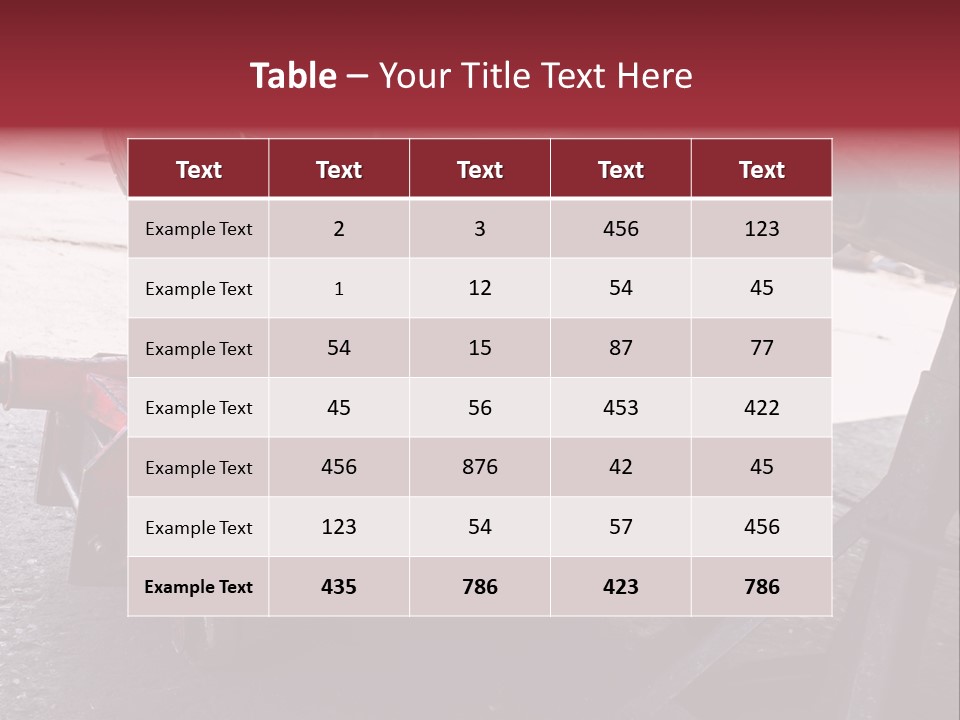 Table – Your Title Text Here

| Text | Text | Text | Text | Text |
|---|---|---|---|---|
| Example Text | 2 | 3 | 456 | 123 |
| Example Text | 1 | 12 | 54 | 45 |
| Example Text | 54 | 15 | 87 | 77 |
| Example Text | 45 | 56 | 453 | 422 |
| Example Text | 456 | 876 | 42 | 45 |
| Example Text | 123 | 54 | 57 | 456 |
| Example Text | 435 | 786 | 423 | 786 |